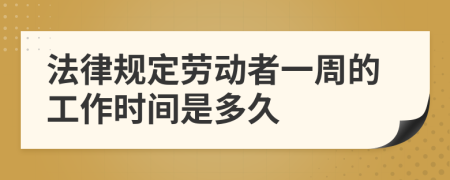 法律规定劳动者一周的工作时间是多久